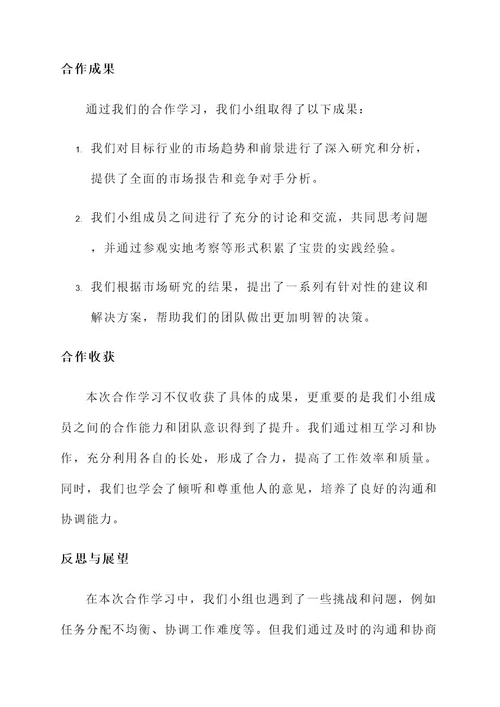 合作成果

通过我们的合作学习，我们小组取得了以下成果：

1. 我们对目标行业的市场趋势和前景进行了深入研究和分析，提供了全面的市场报告和竞争对手分析。

2. 我们小组成员之间进行了充分的讨论和交流，共同思考问题，并通过参观实地考察等形式积累了宝贵的实践经验。

3. 我们根据市场研究的结果，提出了一系列有针对性的建议和解决方案，帮助我们的团队做出更加明智的决策。

合作收获

本次合作学习不仅收获了具体的成果，更重要的是我们小组成员之间的合作能力和团队意识得到了提升。我们通过相互学习和协作，充分利用各自的长处，形成了合力，提高了工作效率和质量。同时，我们也学会了倾听和尊重他人的意见，培养了良好的沟通和协调能力。

反思与展望

在本次合作学习中，我们小组也遇到了一些挑战和问题，例如任务分配不均衡、协调工作难度等。但我们通过及时的沟通和协商